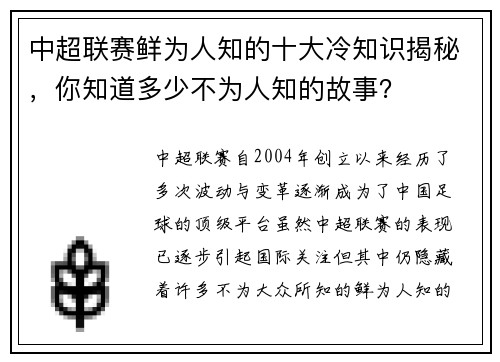 中超联赛鲜为人知的十大冷知识揭秘，你知道多少不为人知的故事？

中超联赛自2004年创立以来经历了多次波动与变革逐渐成为了中国足球的顶级平台虽然中超联赛的表现已逐步引起国际关注但其中仍隐藏着许多不为大众所知的鲜为人知的